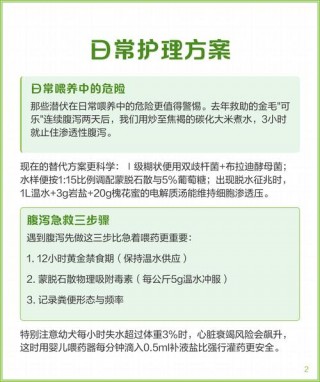 日常护理方案

日常喂养中的危险

那些潜伏在日常喂养中的危险更值得警惕。去年救助的金毛"可乐"连续腹泻两天后，我们用炒至焦褐的碳化大米煮水，3小时就止住渗透性腹泻。

现在的替代方案更科学：Ⅰ级糊状便用双歧杆菌+布拉迪酵母菌；水样便按1:15比例调配蒙脱石散与5%葡萄糖；出现脱水征兆时，1L温水+3g岩盐+20g槐花蜜的电解质汤能维持细胞渗透压。

腹泻急救三步骤

遇到腹泻先做这三步比急着喂药更重要：

1. 12小时黄金禁食期（保持温水供应）

2. 蒙脱石散物理吸附毒素（每公斤5g温水冲服）

3. 记录粪便形态与频率

特别注意幼犬每小时失水超过体重3%时，心脏衰竭风险会飙升，这时用婴儿喂药器每分钟滴入0.5ml补液盐比强行灌药更安全。

2